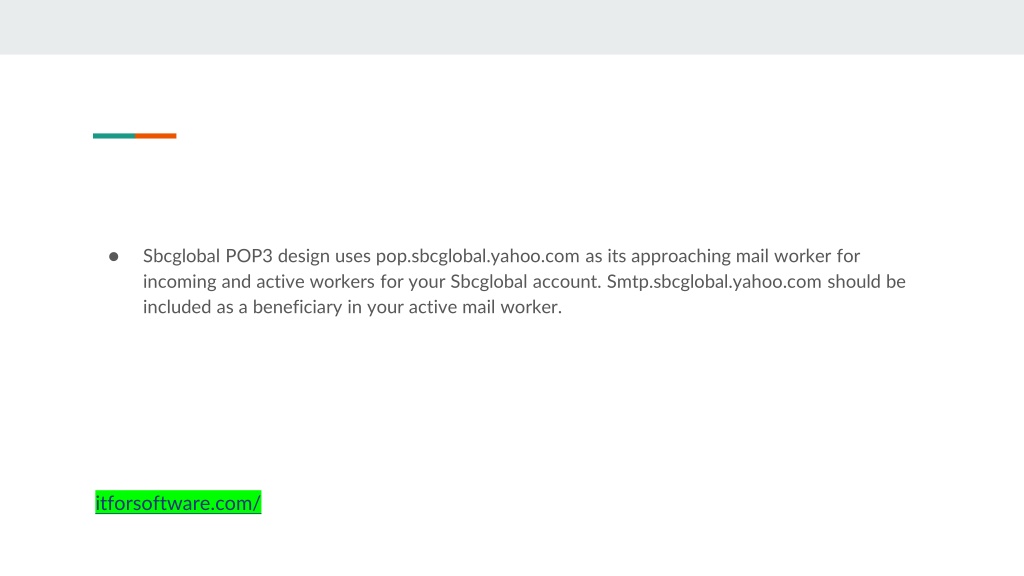 • Sbcglobal POP3 design uses pop.sbcglobal.yahoo.com as its approaching mail worker for incoming and active workers for your Sbcglobal account. Smtp.sbcglobal.yahoo.com should be included as a beneficiary in your active mail worker.

itforsoftware.com/